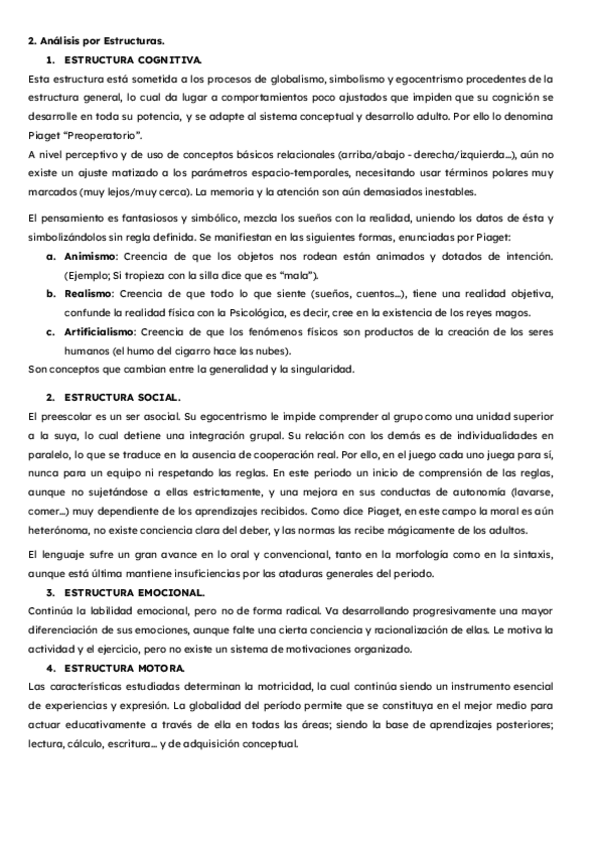 2. Análisis por Estructuras.

1. ESTRUCTURA COGNITIVA.

Esta estructura está sometida a los procesos de globalismo, simbolismo y egocentrismo procedentes de la estructura general, lo cual da lugar a comportamientos poco ajustados que impiden que su cognición se desarrolle en toda su potencia, y se adapte al sistema conceptual y desarrollo adulto. Por ello lo denomina Piaget "Preoperatorio".
A nivel perceptivo y de uso de conceptos básicos relacionales (arriba/abajo - derecha/izquierda...), aún no existe un ajuste matizado a los parámetros espacio-temporales, necesitando usar términos polares muy marcados (muy lejos/muy cerca). La memoria y la atención son aún demasiados inestables.

El pensamiento es fantasiosos y simbólico, mezcla los sueños con la realidad, uniendo los datos de ésta y simbolizándolos sin regla definida. Se manifiestan en las siguientes formas, enunciadas por Piaget:

a. Animismo: Creencia de que los objetos nos rodean están animados y dotados de intención. (Ejemplo; Si tropieza con la silla dice que es "mala").
b. Realismo: Creencia de que todo lo que siente (sueños, cuentos...), tiene una realidad objetiva, confunde la realidad física con la Psicológica, es decir, cree en la existencia de los reyes magos.
c. Artificialismo: Creencia de que los fenómenos físicos son productos de la creación de los seres humanos (el humo del cigarro hace las nubes).
Son conceptos que cambian entre la generalidad y la singularidad.

2. ESTRUCTURA SOCIAL.

El preescolar es un ser asocial. Su egocentrismo le impide comprender al grupo como una unidad superior a la suya, lo cual detiene una integración grupal. Su relación con los demás es de individualidades en paralelo, lo que se traduce en la ausencia de cooperación real. Por ello, en el juego cada uno juega para sí, nunca para un equipo ni respetando las reglas. En este periodo un inicio de comprensión de las reglas, aunque no sujetándose a ellas estrictamente, y una mejora en sus conductas de autonomía (lavarse, comer...) muy dependiente de los aprendizajes recibidos. Como dice Piaget, en este campo la moral es aún heterónoma, no existe conciencia clara del deber, y las normas las recibe mágicamente de los adultos.

El lenguaje sufre un gran avance en lo oral y convencional, tanto en la morfología como en la sintaxis, aunque está última mantiene insuficiencias por las ataduras generales del periodo.

3. ESTRUCTURA EMOCIONAL.

Continúa la labilidad emocional, pero no de forma radical. Va desarrollando progresivamente una mayor diferenciación de sus emociones, aunque falte una cierta conciencia y racionalización de ellas. Le motiva la actividad y el ejercicio, pero no existe un sistema de motivaciones organizado.

4. ESTRUCTURA MOTORA.

Las características estudiadas determinan la motricidad, la cual continúa siendo un instrumento esencial de experiencias y expresión. La globalidad del período permite que se constituya en el mejor medio para actuar educativamente a través de ella en todas las áreas; siendo la base de aprendizajes posteriores; lectura, cálculo, escritura... y de adquisición conceptual.